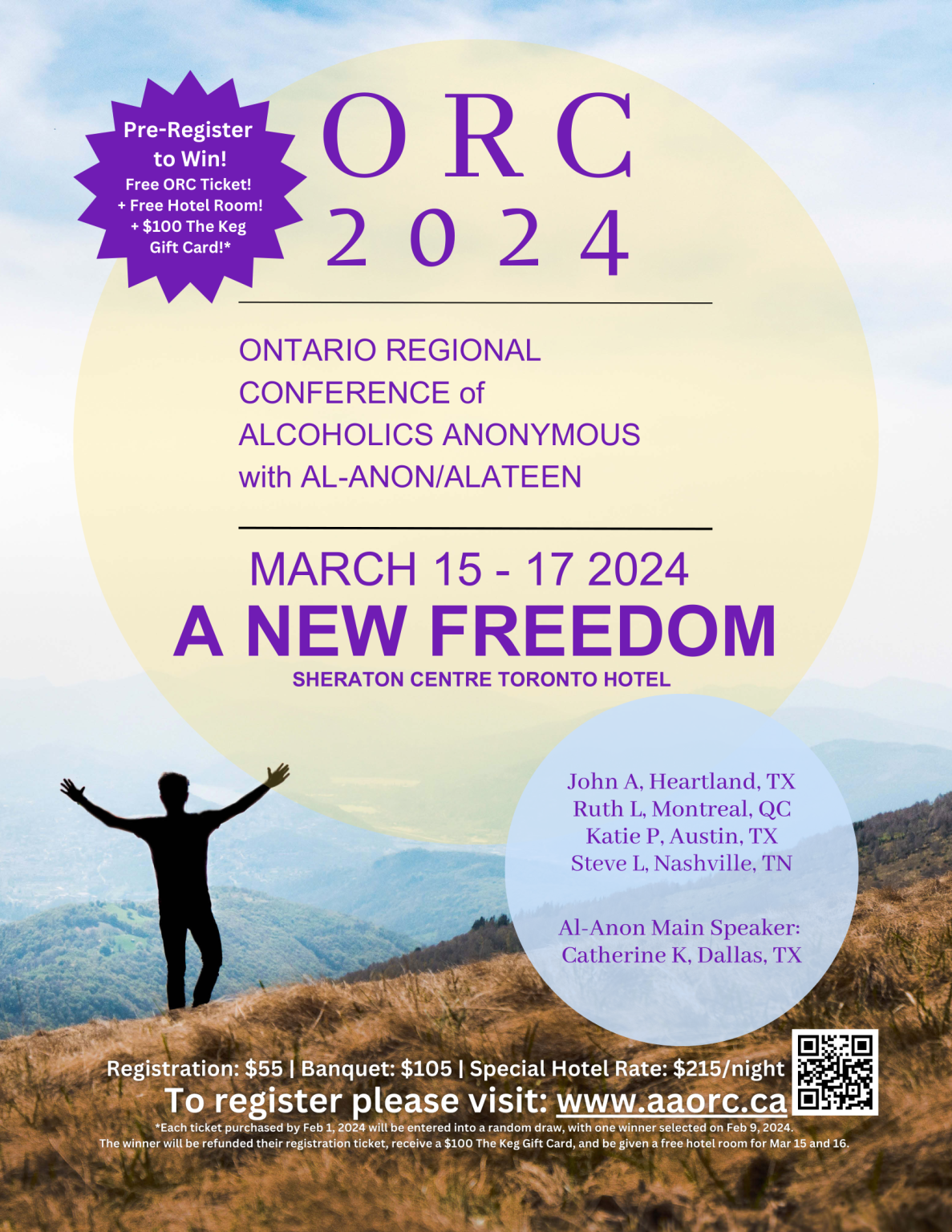 Pre-Register to Win!
Free ORC Ticket!
+ Free Hotel Room!
+ $100 The Keg Gift Card!*

ORC
2024

ONTARIO REGIONAL CONFERENCE of ALCOHOLICS ANONYMOUS with AL-ANON/ALATEEN

MARCH 15 - 17 2024
A NEW FREEDOM
SHERATON CENTRE TORONTO HOTEL

John A, Heartland, TX
Ruth L, Montreal, QC
Katie P, Austin, TX
Steve L, Nashville, TN

Al-Anon Main Speaker:
Catherine K, Dallas, TX

Registration: $55 | Banquet: $105 | Special Hotel Rate: $215/night
To register please visit: www.aaorc.ca
*Each ticket purchased by Feb 1, 2024 will be entered into a random draw, with one winner selected on Feb 9, 2024.
The winner will be refunded their registration ticket, receive a $100 The Keg Gift Card, and be given a free hotel room for Mar 15 and 16.